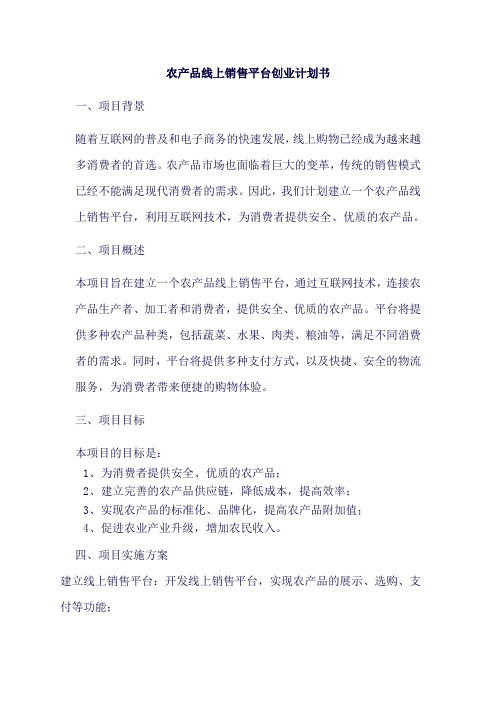 农产品线上销售平台创业计划书

一、项目背景

随着互联网的普及和电子商务的快速发展，线上购物已经成为越来越多消费者的首选。农产品市场也面临着巨大的变革，传统的销售模式已经不能满足现代消费者的需求。因此，我们计划建立一个农产品线上销售平台，利用互联网技术，为消费者提供安全、优质的农产品。

二、项目概述

本项目旨在建立一个农产品线上销售平台，通过互联网技术，连接农产品生产者、加工者和消费者，提供安全、优质的农产品。平台将提供多种农产品种类，包括蔬菜、水果、肉类、粮油等，满足不同消费者的需求。同时，平台将提供多种支付方式，以及快捷、安全的物流服务，为消费者带来便捷的购物体验。

三、项目目标

本项目的目标是：
1、为消费者提供安全、优质的农产品；
2、建立完善的农产品供应链，降低成本，提高效率；
3、实现农产品的标准化、品牌化，提高农产品附加值；
4、促进农业产业升级，增加农民收入。

四、项目实施方案

建立线上销售平台：开发线上销售平台，实现农产品的展示、选购、支付等功能；